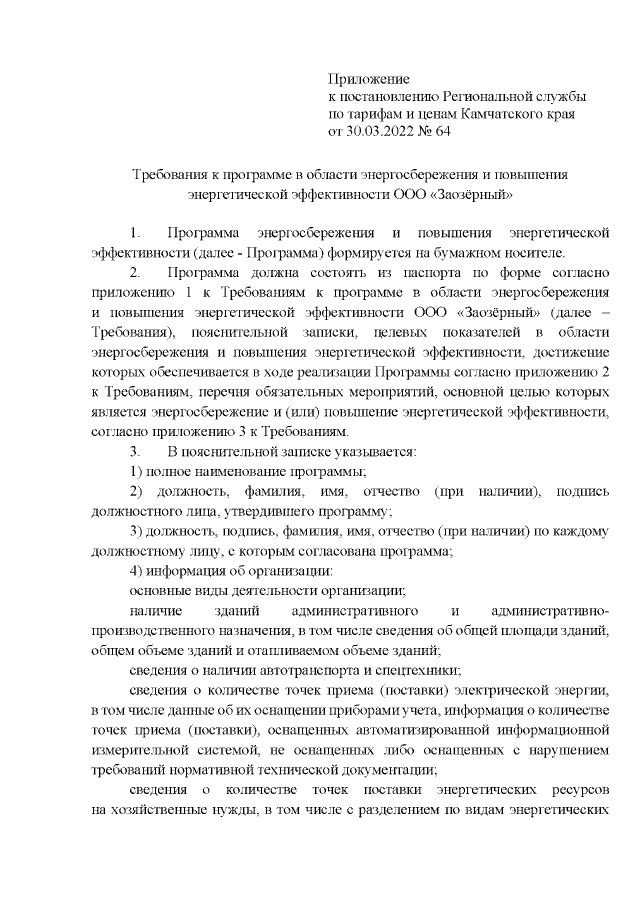 Приложение
к постановлению Региональной службы
по тарифам и ценам Камчатского края
от 30.03.2022 № 64

Требования к программе в области энергосбережения и повышения энергетической эффективности ООО «Заозёрный»

1. Программа энергосбережения и повышения энергетической эффективности (далее - Программа) формируется на бумажном носителе.

2. Программа должна состоять из паспорта по форме согласно приложению 1 к Требованиям к программе в области энергосбережения и повышения энергетической эффективности ООО «Заозёрный» (далее – Требования), пояснительной записки, целевых показателей в области энергосбережения и повышения энергетической эффективности, достижение которых обеспечивается в ходе реализации Программы согласно приложению 2 к Требованиям, перечня обязательных мероприятий, основной целью которых является энергосбережение и (или) повышение энергетической эффективности, согласно приложению 3 к Требованиям.

3. В пояснительной записке указывается:

1) полное наименование программы;

2) должность, фамилия, имя, отчество (при наличии), подпись должностного лица, утвердившего программу;

3) должность, подпись, фамилия, имя, отчество (при наличии) по каждому должностному лицу, с которым согласована программа;

4) информация об организации:

основные виды деятельности организации;

наличие зданий административного и административно-производственного назначения, в том числе сведения об общей площади зданий, общем объеме зданий и отапливаемом объеме зданий;

сведения о наличии автотранспорта и спецтехники;

сведения о количестве точек приема (поставки) электрической энергии, в том числе данные об их оснащении приборами учета, информация о количестве точек приема (поставки), оснащенных автоматизированной информационной измерительной системой, не оснащенных либо оснащенных с нарушением требований нормативной технической документации;

сведения о количестве точек поставки энергетических ресурсов на хозяйственные нужды, в том числе с разделением по видам энергетических